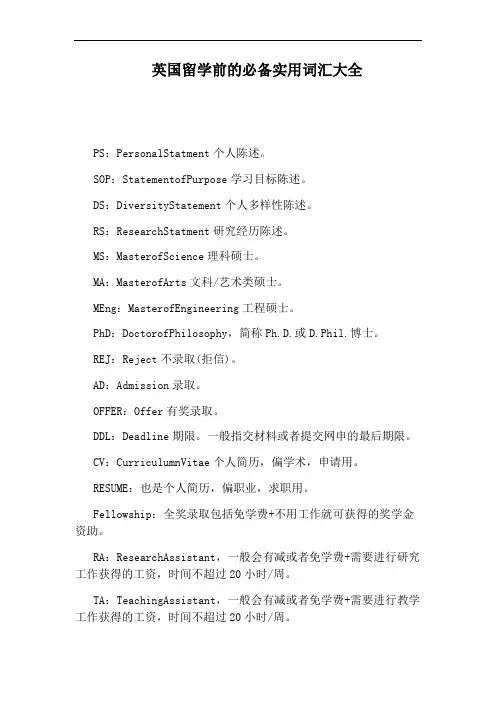 英国留学前的必备实用词汇大全

PS：PersonalStatment 个人陈述。

SOP：StatementofPurpose 学习目标陈述。

DS：DiversityStatement 个人多样性陈述。

RS：ResearchStatment 研究经历陈述。

MS：MasterofScience 理科硕士。

MA：MasterofArts 文科/艺术类硕士。

MEng：MasterofEngineering 工程硕士。

PhD：DoctorofPhilosophy，简称 Ph.D.或 D.Phil.博士。

REJ：Reject 不录取(拒信)。

AD：Admission 录取。

OFFER：Offer 有奖录取。

DDL：Deadline 期限。一般指交材料或者提交网申的最后期限。

CV：CurriculumnVitae 个人简历，偏学术，申请用。

RESUME：也是个人简历，偏职业，求职用。

Fellowship：全奖录取包括免学费+不用工作就可获得的奖学金资助。

RA：ResearchAssistant，一般会有减或者免学费+需要进行研究工作获得的工资，时间不超过 20 小时/周。

TA：TeachingAssistant，一般会有减或者免学费+需要进行教学工作获得的工资，时间不超过 20 小时/周。